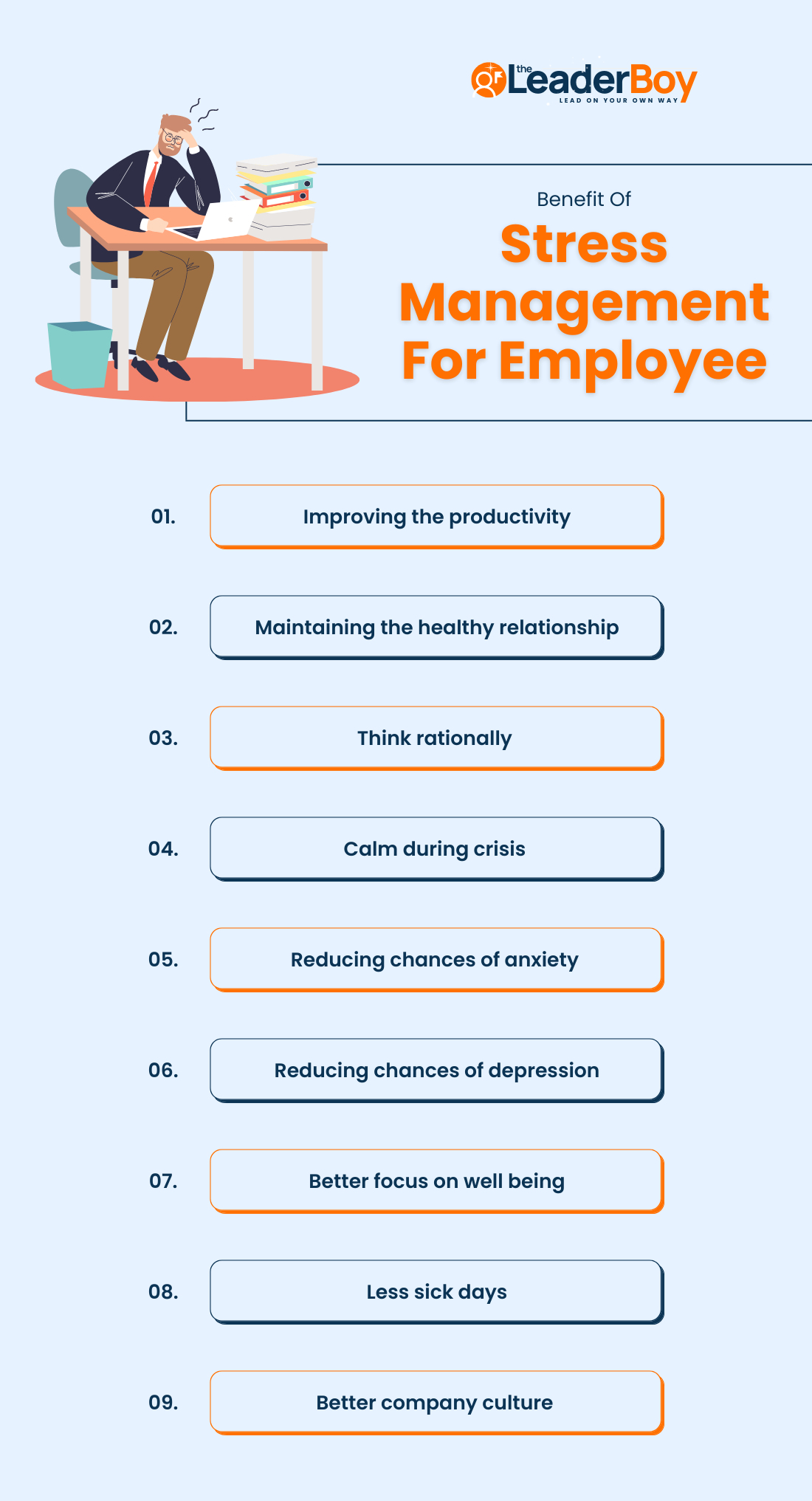 the LeaderBoy
LEAD ON YOUR OWN WAY

Benefit Of
Stress Management For Employee

01. Improving the productivity

02. Maintaining the healthy relationship

03. Think rationally

04. Calm during crisis

05. Reducing chances of anxiety

06. Reducing chances of depression

07. Better focus on well being

08. Less sick days

09. Better company culture